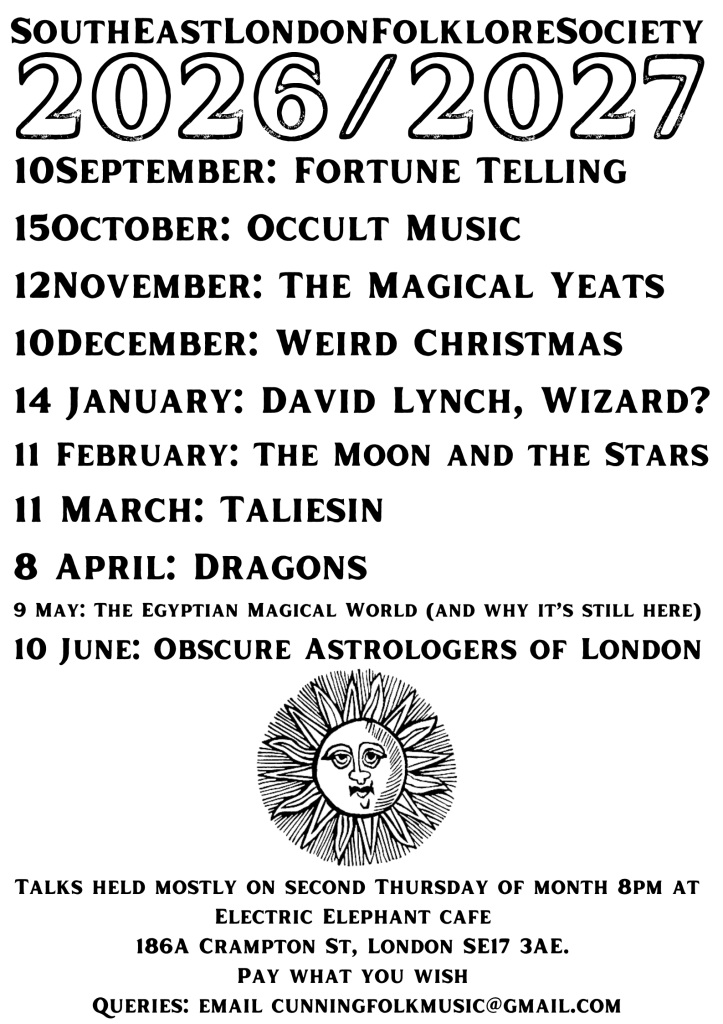 SouthEastLondonFolkloreSociety
2026/2027

10September: Fortune Telling

15October: Occult Music

12November: The Magical Yeats

10December: Weird Christmas

14 January: David Lynch, Wizard?

11 February: The Moon and the Stars

11 March: Taliesin

8 April: Dragons

9 May: The Egyptian Magical World (and why it's still here)

10 June: Obscure Astrologers of London

Talks held mostly on second Thursday of month 8pm at
Electric Elephant cafe
186A Crampton St, London SE17 3AE.
Pay what you wish
Queries: email cunningfolkmusic@gmail.com